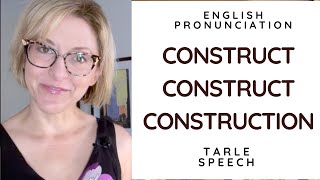 ENGLISH PRONUNCIATION

CONSTRUCT
CONSTRUCT
CONSTRUCTION

TARLE SPEECH